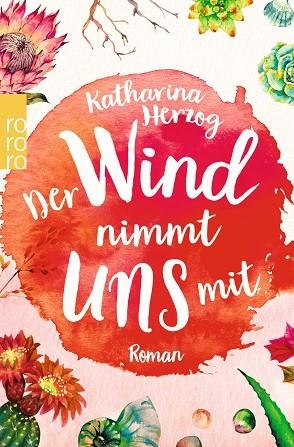 ro
ro
ro

Katharina Herzog

Der Wind nimmt uns mit

Roman